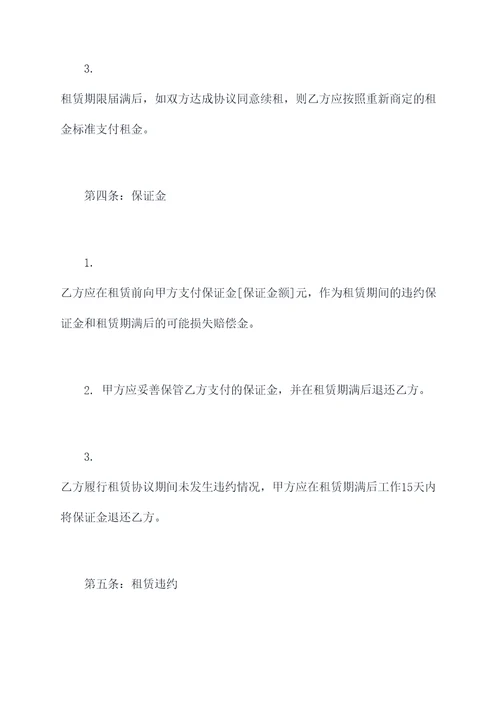 3.

租赁期限届满后，如双方达成协议同意续租，则乙方应按照重新商定的租金标准支付租金。

第四条：保证金

1.

乙方应在租赁前向甲方支付保证金[保证金额]元，作为租赁期间的违约保证金和租赁期满后的可能损失赔偿金。

2. 甲方应妥善保管乙方支付的保证金，并在租赁期满后退还乙方。

3.

乙方履行租赁协议期间未发生违约情况，甲方应在租赁期满后工作15天内将保证金退还乙方。

第五条：租赁违约